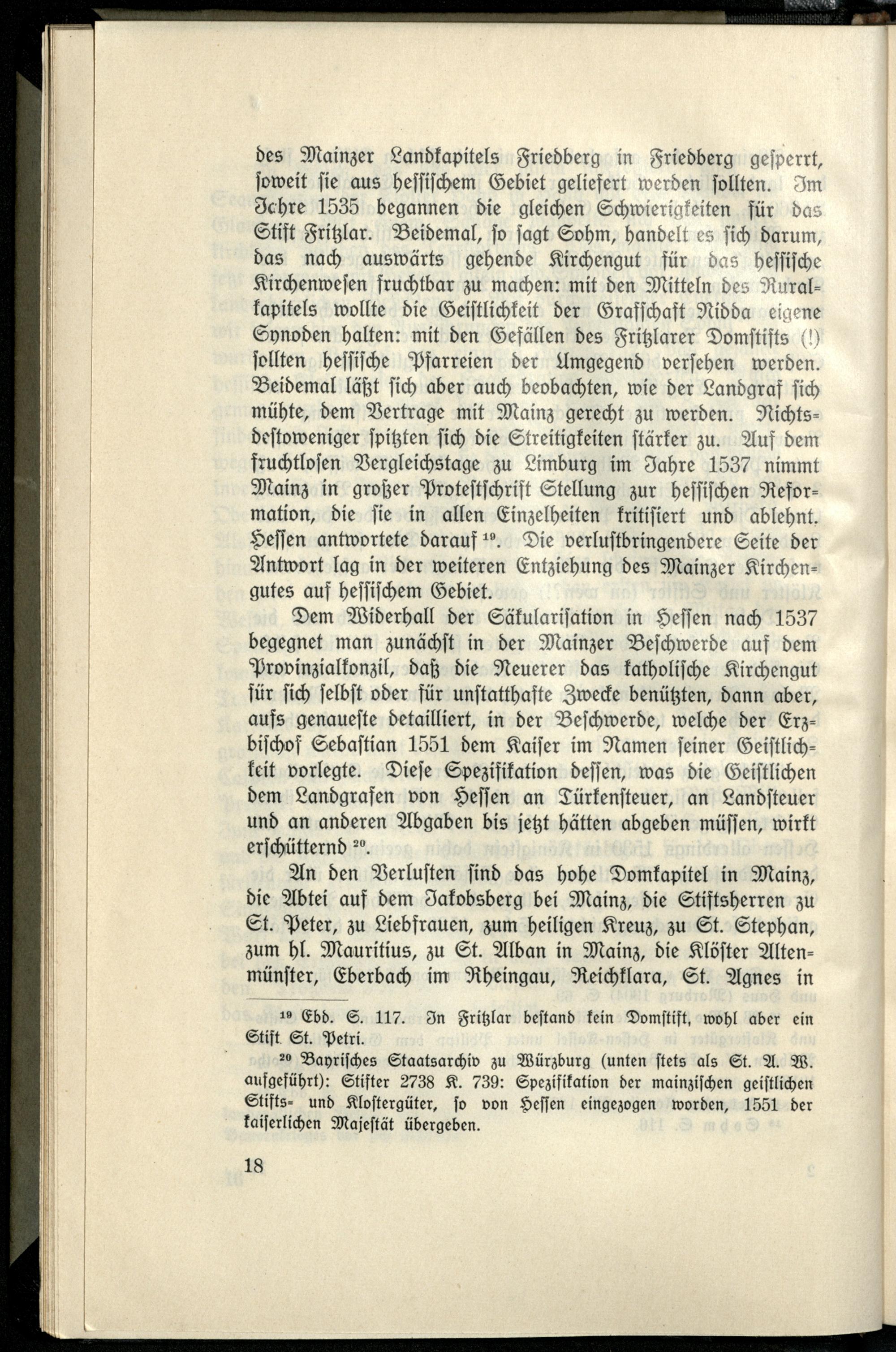 des Mainzer Landkapitels Friedberg in Friedberg gesperrt, soweit sie aus hessischem Gebiet geliefert werden sollten. Im Jahre 1535 begannen die gleichen Schwierigkeiten für das Stift Fritzlar. Beidemal, so sagt Sohm, handelt es sich darum, das nach auswärts gehende Kirchengut für das hessische Kirchenwesen fruchtbar zu machen: mit den Mitteln des Ruralkapitels wollte die Geistlichkeit der Grafschaft Nidda eigene Synoden halten: mit den Gefällen des Fritzlarer Domstifts (!) sollten hessische Pfarreien der Umgegend versehen werden. Beidemal läßt sich aber auch beobachten, wie der Landgraf sich mühte, dem Vertrage mit Mainz gerecht zu werden. Nichtsdestoweniger spitzten sich die Streitigkeiten stärker zu. Auf dem fruchtlosen Vergleichstage zu Limburg im Jahre 1537 nimmt Mainz in großer Protestschrift Stellung zur hessischen Reformation, die sie in allen Einzelheiten kritisiert und ablehnt. Hessen antwortete darauf $^{19}$. Die verlustbringendere Seite der Antwort lag in der weiteren Entziehung des Mainzer Kirchengutes auf hessischem Gebiet.

Dem Widerhall der Säkularisation in Hessen nach 1537 begegnet man zunächst in der Mainzer Beschwerde auf dem Provinzialkonzil, daß die Neuerer das katholische Kirchengut für sich selbst oder für unstatthafte Zwecke benützten, dann aber, aufs genaueste detailliert, in der Beschwerde, welche der Erzbischof Sebastian 1551 dem Kaiser im Namen seiner Geistlichkeit vorlegte. Diese Spezifikation dessen, was die Geistlichen dem Landgrafen von Hessen an Türkensteuer, an Landsteuer und an anderen Abgaben bis jetzt hätten abgeben müssen, wirkt erschütternd $^{20}$.

An den Verlusten sind das hohe Domkapitel in Mainz, die Abtei auf dem Jakobsberg bei Mainz, die Stiftsherren zu St. Peter, zu Liebfrauen, zum heiligen Kreuz, zu St. Stephan, zum hl. Mauritius, zu St. Alban in Mainz, die Klöster Altenmünster, Eberbach im Rheingau, Reichklara, St. Agnes in

$^{19}$ Ebd. S. 117. In Fritzlar bestand kein Domstift, wohl aber ein Stift St. Petri.

$^{20}$ Bayrisches Staatsarchiv zu Würzburg (unten stets als St. A. W. aufgeführt): Stifter 2738 K. 739: Spezifikation der mainzischen geistlichen Stifts- und Klostergüter, so von Hessen eingezogen worden, 1551 der kaiserlichen Majestät übergeben.

18